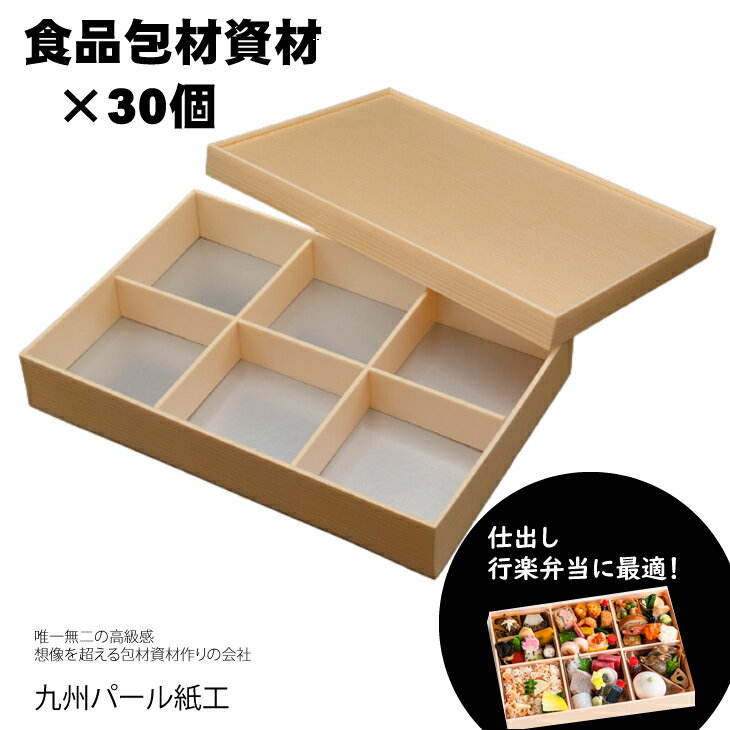 食品包材資材
×30個

仕出し
行楽弁当に最適!

唯一無二の高級感
想像を超える包材資材作りの会社

九州パール紙工